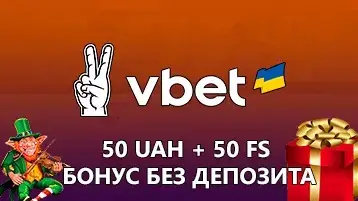 vbet

50 UAH + 50 FS
БОНУС БЕЗ ДЕПОЗИТА